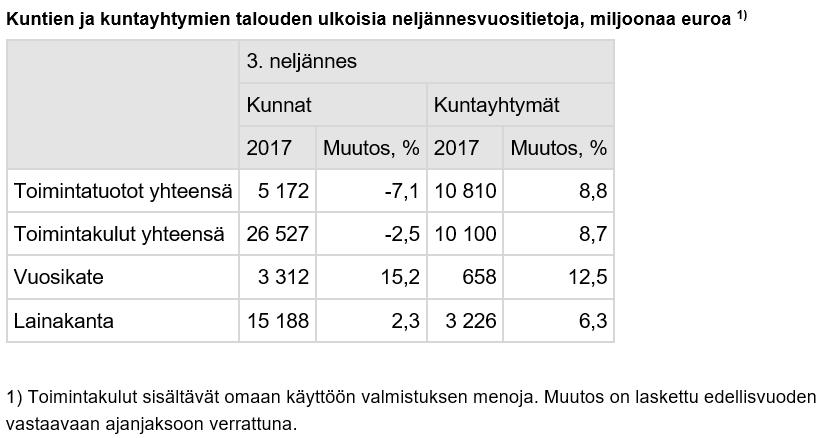 Kuntien ja kuntayhtymien talouden ulkoisia neljännesvuositietoja, miljoonaa euroa $^{1)}$

| | 3. neljännes | | | |
|---|---|---|---|---|
| | Kunnat | | Kuntayhtymät | |
| | 2017 | Muutos, % | 2017 | Muutos, % |
| Toimintatuotot yhteensä | 5 172 | -7,1 | 10 810 | 8,8 |
| Toimintakulut yhteensä | 26 527 | -2,5 | 10 100 | 8,7 |
| Vuosikate | 3 312 | 15,2 | 658 | 12,5 |
| Lainakanta | 15 188 | 2,3 | 3 226 | 6,3 |

1) Toimintakulut sisältävät omaan käyttöön valmistuksen menoja. Muutos on laskettu edellisvuoden vastaavaan ajanjaksoon verrattuna.